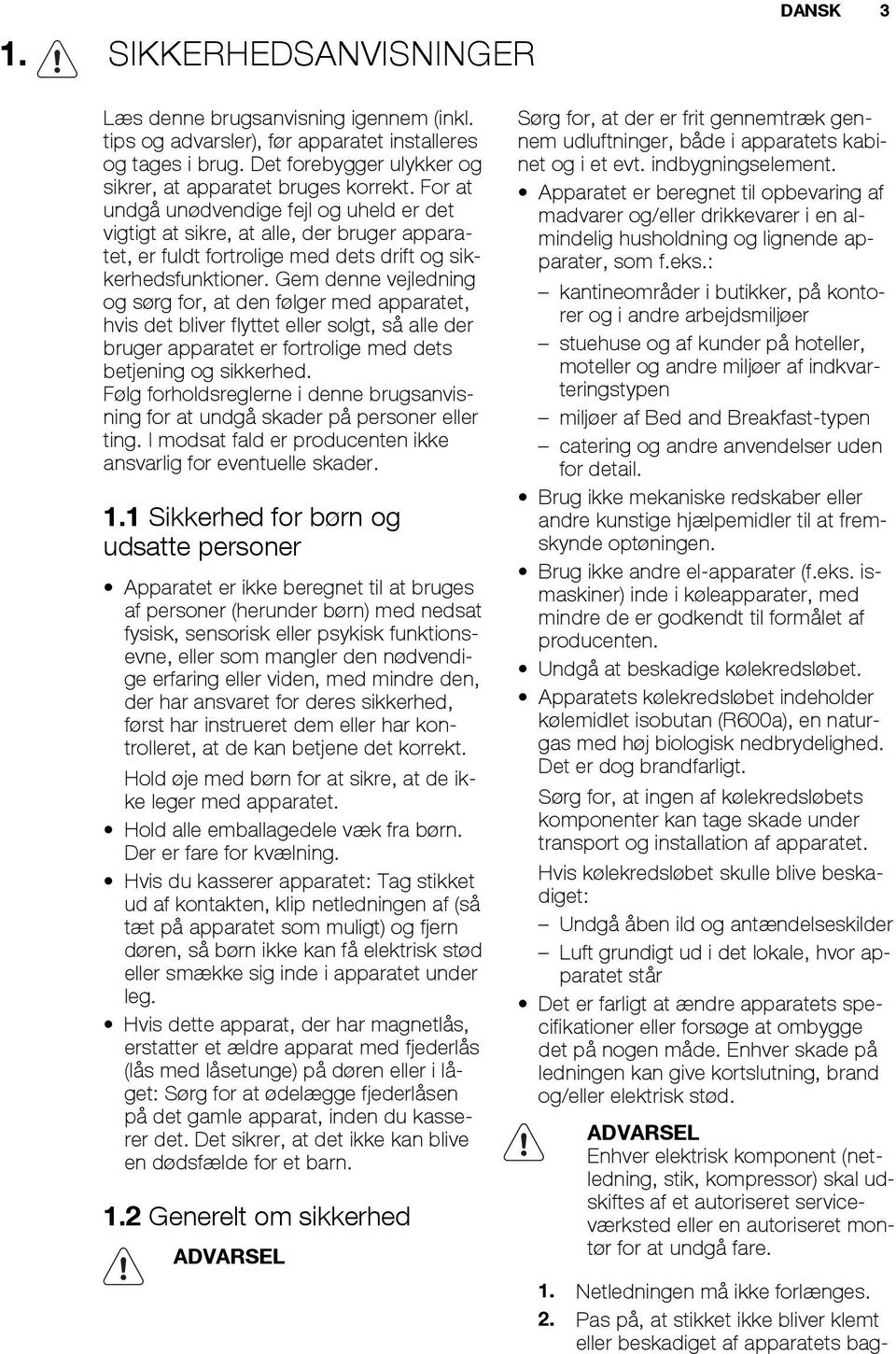 DANSK 3

1. SIKKERHEDSANVISNINGER

Læs denne brugsanvisning igennem (inkl. tips og advarsler), før apparatet installeres og tages i brug. Det forebygger ulykker og sikrer, at apparatet bruges korrekt. For at undgå unødvendige fejl og uheld er det vigtigt at sikre, at alle, der bruger apparatet, er fuldt fortrolige med dets drift og sikkerhedsfunktioner. Gem denne vejledning og sørg for, at den følger med apparatet, hvis det bliver flyttet eller solgt, så alle der bruger apparatet er fortrolige med dets betjening og sikkerhed.
Følg forholdsreglerne i denne brugsanvisning for at undgå skader på personer eller ting. I modsat fald er producenten ikke ansvarlig for eventuelle skader.

1.1 Sikkerhed for børn og udsatte personer

• Apparatet er ikke beregnet til at bruges af personer (herunder børn) med nedsat fysisk, sensorisk eller psykisk funktionsevne, eller som mangler den nødvendige erfaring eller viden, med mindre den, der har ansvaret for deres sikkerhed, først har instrueret dem eller har kontrolleret, at de kan betjene det korrekt.
Hold øje med børn for at sikre, at de ikke leger med apparatet.
• Hold alle emballagedele væk fra børn. Der er fare for kvælning.
• Hvis du kasserer apparatet: Tag stikket ud af kontakten, klip netledningen af (så tæt på apparatet som muligt) og fjern døren, så børn ikke kan få elektrisk stød eller smække sig inde i apparatet under leg.
• Hvis dette apparat, der har magnetlås, erstatter et ældre apparat med fjederlås (lås med låsetunge) på døren eller i låget: Sørg for at ødelægge fjederlåsen på det gamle apparat, inden du kasserer det. Det sikrer, at det ikke kan blive en dødsfælde for et barn.

1.2 Generelt om sikkerhed

ADVARSEL

Sørg for, at der er frit gennemtræk gennem udluftninger, både i apparatets kabinet og i et evt. indbygningselement.
• Apparatet er beregnet til opbevaring af madvarer og/eller drikkevarer i en almindelig husholdning og lignende apparater, som f.eks.:
– kantineområder i butikker, på kontorer og i andre arbejdsmiljøer
– stuehuse og af kunder på hoteller, moteller og andre miljøer af indkvarteringstypen
– miljøer af Bed and Breakfast-typen
– catering og andre anvendelser uden for detail.
• Brug ikke mekaniske redskaber eller andre kunstige hjælpemidler til at fremskynde optøningen.
• Brug ikke andre el-apparater (f.eks. ismaskiner) inde i køleapparater, med mindre de er godkendt til formålet af producenten.
• Undgå at beskadige kølekredsløbet.
• Apparatets kølekredsløbet indeholder kølemidlet isobutan (R600a), en naturgas med høj biologisk nedbrydelighed. Det er dog brandfarligt.
Sørg for, at ingen af kølekredsløbets komponenter kan tage skade under transport og installation af apparatet.
Hvis kølekredsløbet skulle blive beskadiget:
– Undgå åben ild og antændelseskilder
– Luft grundigt ud i det lokale, hvor apparatet står
• Det er farligt at ændre apparatets specifikationer eller forsøge at ombygge det på nogen måde. Enhver skade på ledningen kan give kortslutning, brand og/eller elektrisk stød.

ADVARSEL
Enhver elektrisk komponent (netledning, stik, kompressor) skal udskiftes af et autoriseret serviceværksted eller en autoriseret montør for at undgå fare.

1. Netledningen må ikke forlænges.
2. Pas på, at stikket ikke bliver klemt eller beskadiget af apparatets bag-